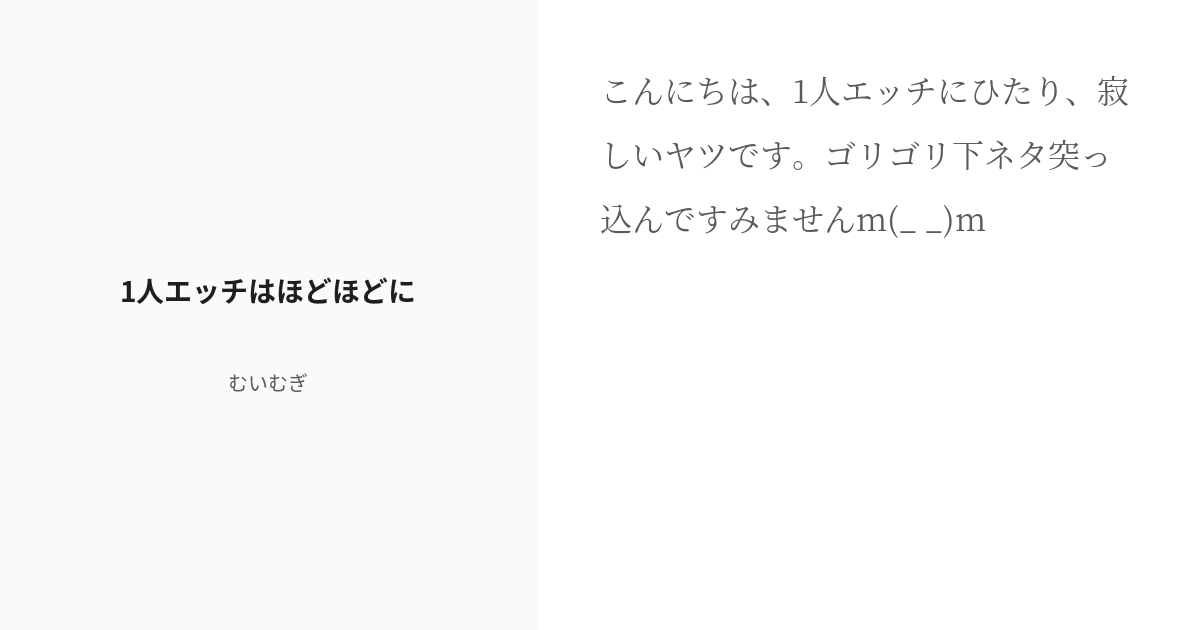 1人エッチはほどほどに

むいむぎ

こんにちは、1人エッチにひたり、寂しいヤツです。ゴリゴリ下ネタ突っ込んですみませんm(_ _)m